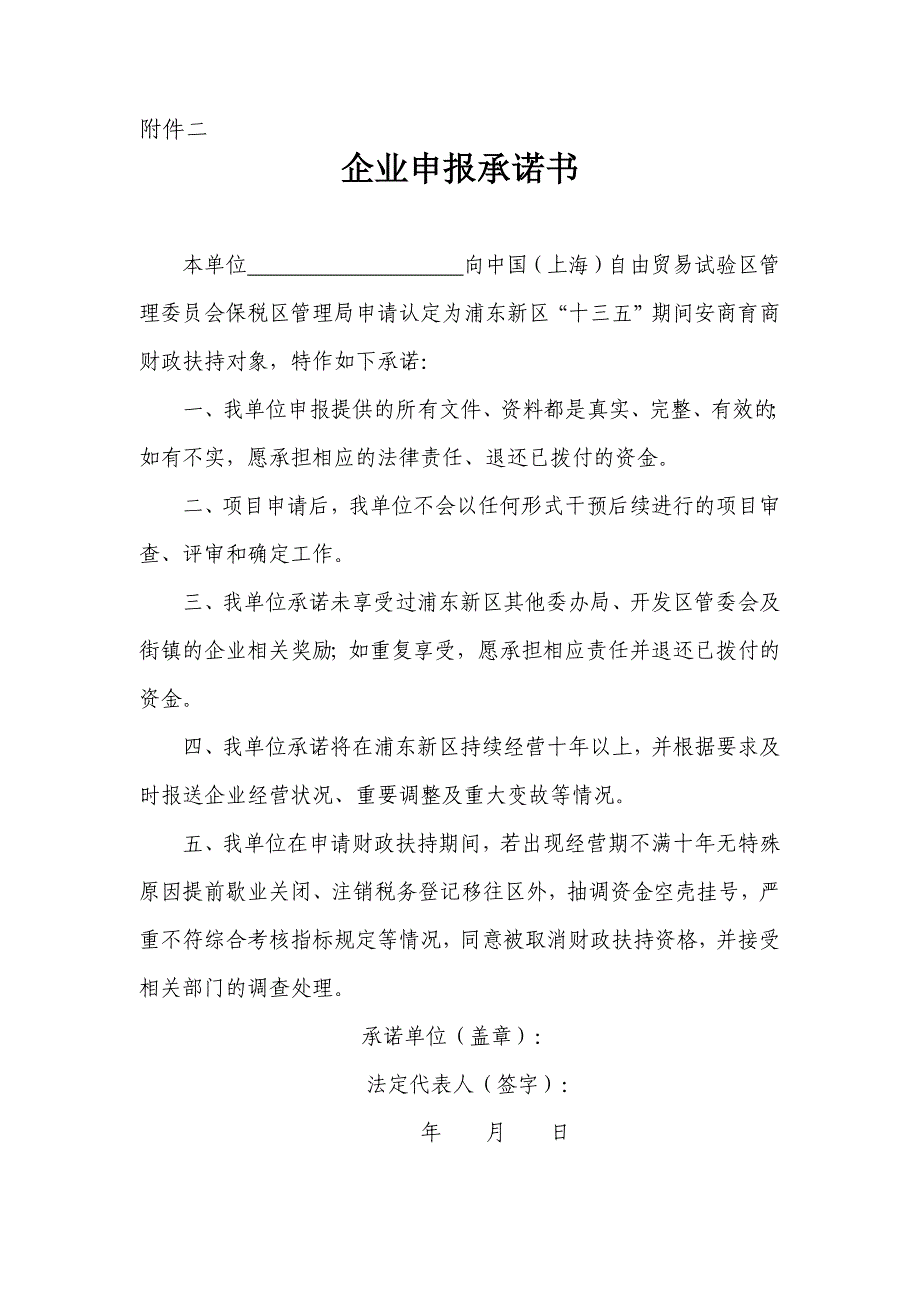 附件二

企业申报承诺书

本单位____________________向中国（上海）自由贸易试验区管理委员会保税区管理局申请认定为浦东新区“十三五”期间安商育商财政扶持对象，特作如下承诺：

一、我单位申报提供的所有文件、资料都是真实、完整、有效的；如有不实，愿承担相应的法律责任、退还已拨付的资金。

二、项目申请后，我单位不会以任何形式干预后续进行的项目审查、评审和确定工作。

三、我单位承诺未享受过浦东新区其他委办局、开发区管委会及街镇的企业相关奖励；如重复享受，愿承担相应责任并退还已拨付的资金。

四、我单位承诺将在浦东新区持续经营十年以上，并根据要求及时报送企业经营状况、重要调整及重大变故等情况。

五、我单位在申请财政扶持期间，若出现经营期不满十年无特殊原因提前歇业关闭、注销税务登记移往区外，抽调资金空壳挂号，严重不符综合考核指标规定等情况，同意被取消财政扶持资格，并接受相关部门的调查处理。

承诺单位（盖章）：

法定代表人（签字）：

年　　月　　日